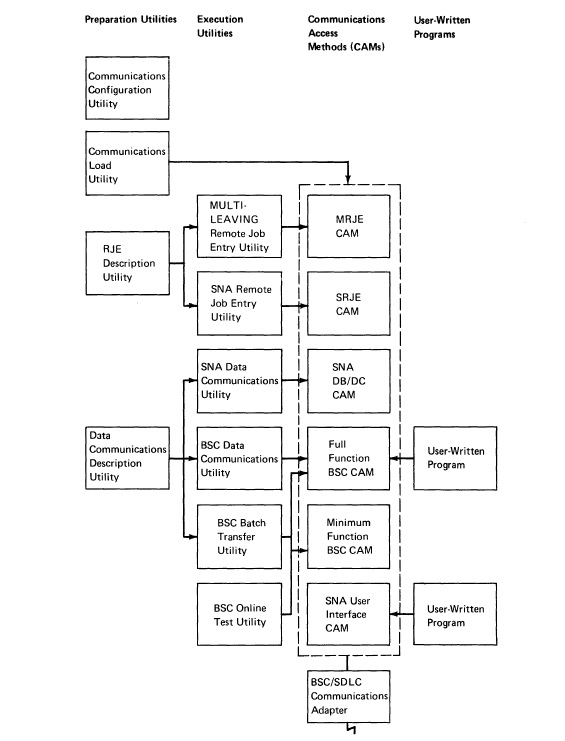 Preparation Utilities

Execution Utilities

Communications Access Methods (CAMs)

User-Written Programs

Communications Configuration Utility

Communications Load Utility

RJE Description Utility

MULTI-LEAVING Remote Job Entry Utility

MRJE CAM

SNA Remote Job Entry Utility

SRJE CAM

SNA Data Communications Utility

SNA DB/DC CAM

Data Communications Description Utility

BSC Data Communications Utility

Full Function BSC CAM

User-Written Program

BSC Batch Transfer Utility

Minimum Function BSC CAM

BSC Online Test Utility

SNA User Interface CAM

User-Written Program

BSC/SDLC Communications Adapter